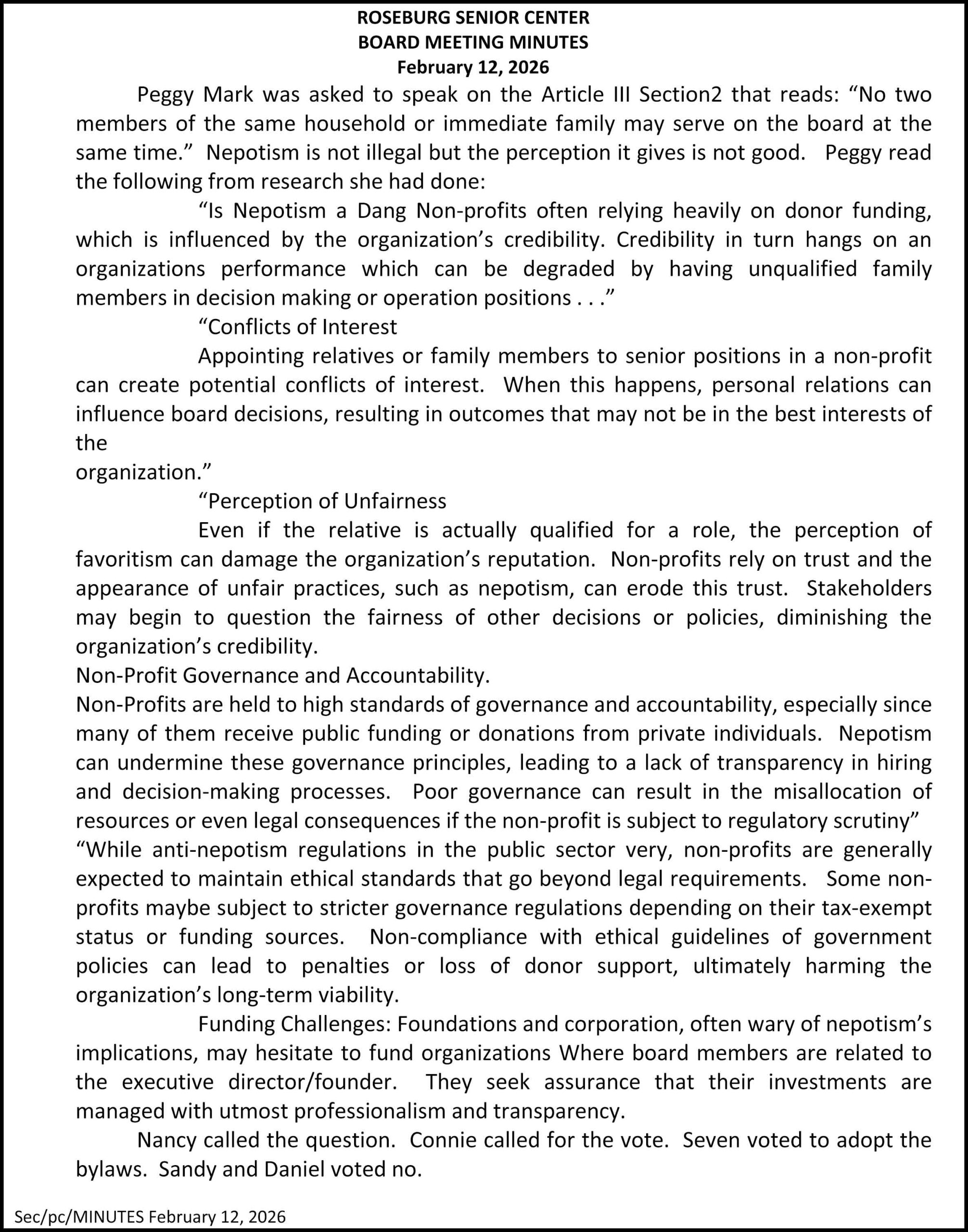 ROSEBURG SENIOR CENTER
BOARD MEETING MINUTES
February 12, 2026

Peggy Mark was asked to speak on the Article III Section2 that reads: “No two members of the same household or immediate family may serve on the board at the same time.” Nepotism is not illegal but the perception it gives is not good. Peggy read the following from research she had done:

“Is Nepotism a Dang Non-profits often relying heavily on donor funding, which is influenced by the organization’s credibility. Credibility in turn hangs on an organizations performance which can be degraded by having unqualified family members in decision making or operation positions . . .”

“Conflicts of Interest

Appointing relatives or family members to senior positions in a non-profit can create potential conflicts of interest. When this happens, personal relations can influence board decisions, resulting in outcomes that may not be in the best interests of the
organization.”

“Perception of Unfairness

Even if the relative is actually qualified for a role, the perception of favoritism can damage the organization’s reputation. Non-profits rely on trust and the appearance of unfair practices, such as nepotism, can erode this trust. Stakeholders may begin to question the fairness of other decisions or policies, diminishing the organization’s credibility.

Non-Profit Governance and Accountability.

Non-Profits are held to high standards of governance and accountability, especially since many of them receive public funding or donations from private individuals. Nepotism can undermine these governance principles, leading to a lack of transparency in hiring and decision-making processes. Poor governance can result in the misallocation of resources or even legal consequences if the non-profit is subject to regulatory scrutiny”

“While anti-nepotism regulations in the public sector very, non-profits are generally expected to maintain ethical standards that go beyond legal requirements. Some non-profits maybe subject to stricter governance regulations depending on their tax-exempt status or funding sources. Non-compliance with ethical guidelines of government policies can lead to penalties or loss of donor support, ultimately harming the organization’s long-term viability.

Funding Challenges: Foundations and corporation, often wary of nepotism’s implications, may hesitate to fund organizations Where board members are related to the executive director/founder. They seek assurance that their investments are managed with utmost professionalism and transparency.

Nancy called the question. Connie called for the vote. Seven voted to adopt the bylaws. Sandy and Daniel voted no.

Sec/pc/MINUTES February 12, 2026